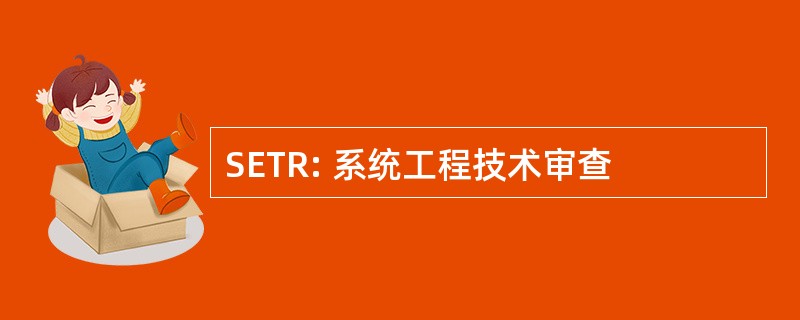 SETR: 系统工程技术审查